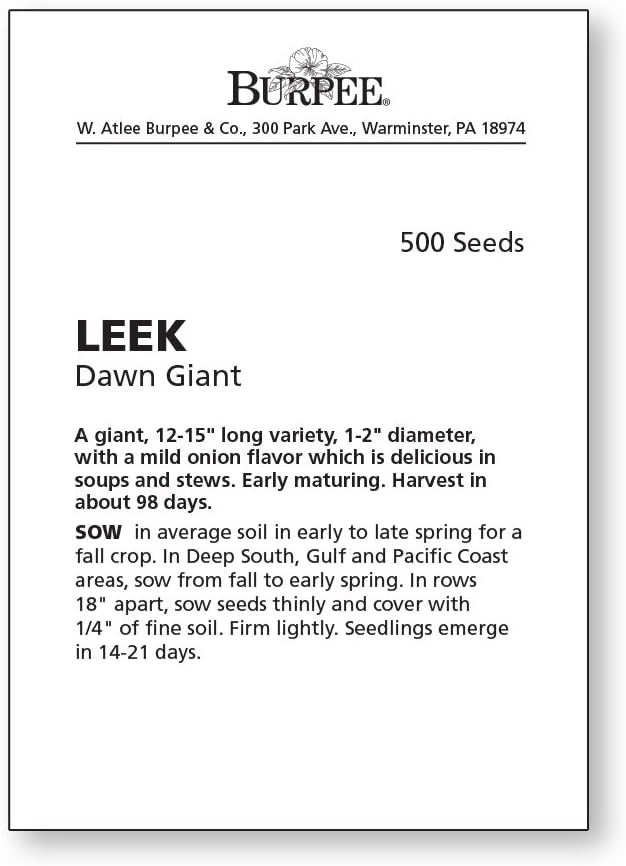 BURPEE®

W. Atlee Burpee & Co., 300 Park Ave., Warminster, PA 18974

500 Seeds

LEEK
Dawn Giant

A giant, 12-15" long variety, 1-2" diameter, with a mild onion flavor which is delicious in soups and stews. Early maturing. Harvest in about 98 days.

SOW in average soil in early to late spring for a fall crop. In Deep South, Gulf and Pacific Coast areas, sow from fall to early spring. In rows 18" apart, sow seeds thinly and cover with 1/4" of fine soil. Firm lightly. Seedlings emerge in 14-21 days.